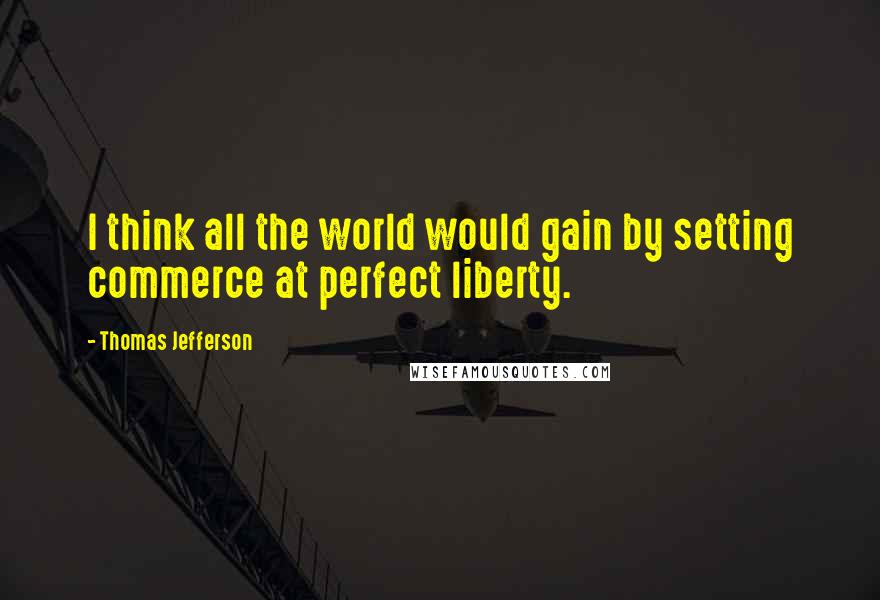 I think all the world would gain by setting commerce at perfect liberty.

- Thomas Jefferson

WISEFAMOUSQUOTES.COM